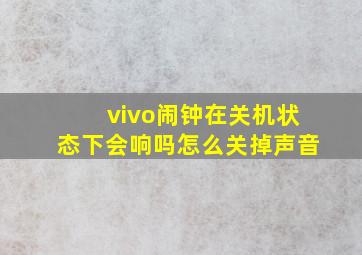 vivo闹钟在关机状态下会响吗怎么关掉声音